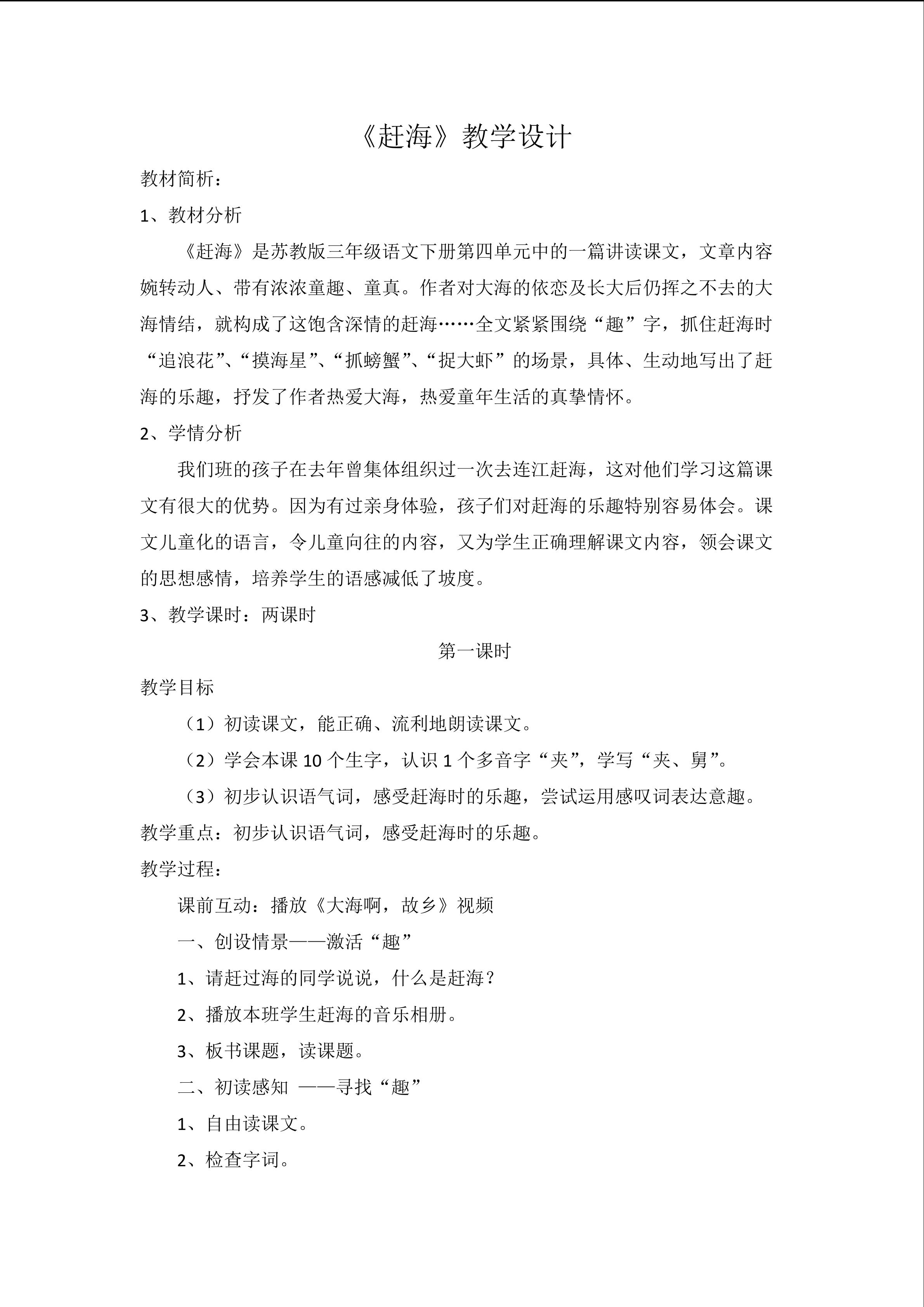 《赶海》教学设计

教材简析：

1、教材分析

《赶海》是苏教版三年级语文下册第四单元中的一篇讲读课文，文章内容婉转动人、带有浓浓童趣、童真。作者对大海的依恋及长大后仍挥之不去的大海情结，就构成了这饱含深情的赶海……全文紧紧围绕“趣”字，抓住赶海时“追浪花”、“摸海星”、“抓螃蟹”、“捉大虾”的场景，具体、生动地写出了赶海的乐趣，抒发了作者热爱大海，热爱童年生活的真挚情怀。

2、学情分析

我们班的孩子在去年曾集体组织过一次去连江赶海，这对他们学习这篇课文有很大的优势。因为有过亲身体验，孩子们对赶海的乐趣特别容易体会。课文儿童化的语言，令儿童向往的内容，又为学生正确理解课文内容，领会课文的思想感情，培养学生的语感减低了坡度。

3、教学课时：两课时

第一课时

教学目标

（1）初读课文，能正确、流利地朗读课文。

（2）学会本课10个生字，认识1个多音字“夹”，学写“夹、舅”。

（3）初步认识语气词，感受赶海时的乐趣，尝试运用感叹词表达意趣。

教学重点：初步认识语气词，感受赶海时的乐趣。

教学过程：

课前互动：播放《大海啊，故乡》视频

一、创设情景——激活“趣”

1、请赶过海的同学说说，什么是赶海？

2、播放本班学生赶海的音乐相册。

3、板书课题，读课题。

二、初读感知 ——寻找“趣”

1、自由读课文。

2、检查字词。